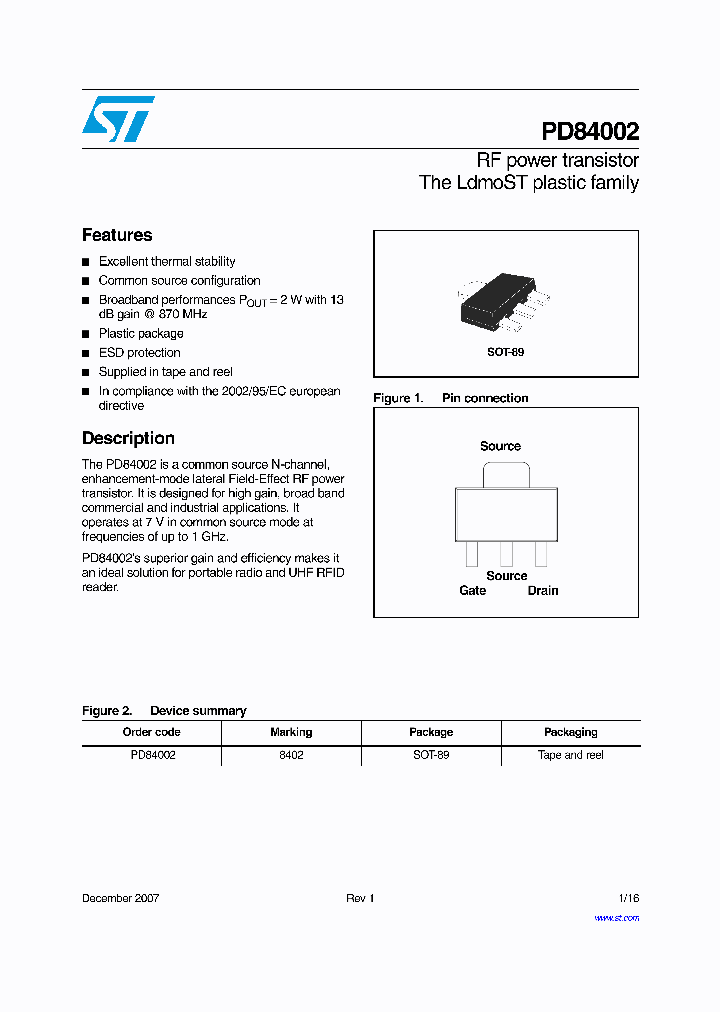 PD84002

RF power transistor
The LdmoST plastic family

Features

■ Excellent thermal stability
■ Common source configuration
■ Broadband performances $P_{OUT}$ = 2 W with 13 dB gain @ 870 MHz
■ Plastic package
■ ESD protection
■ Supplied in tape and reel
■ In compliance with the 2002/95/EC european directive

Description

The PD84002 is a common source N-channel, enhancement-mode lateral Field-Effect RF power transistor. It is designed for high gain, broad band commercial and industrial applications. It operates at 7 V in common source mode at frequencies of up to 1 GHz.

PD84002's superior gain and efficiency makes it an ideal solution for portable radio and UHF RFID reader.

SOT-89

Figure 1. Pin connection

Source

Source
Gate Drain

Figure 2. Device summary

| Order code | Marking | Package | Packaging |
|---|---|---|---|
| PD84002 | 8402 | SOT-89 | Tape and reel |

December 2007 Rev 1 1/16

www.st.com